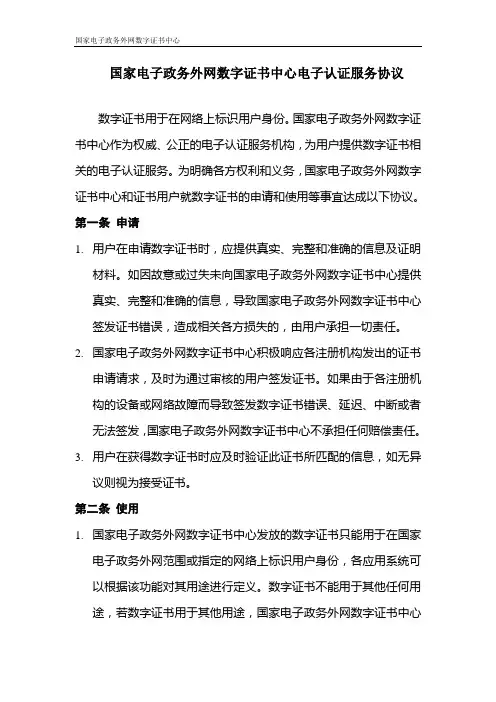 国家电子政务外网数字证书中心

国家电子政务外网数字证书中心电子认证服务协议

数字证书用于在网络上标识用户身份。国家电子政务外网数字证书中心作为权威、公正的电子认证服务机构，为用户提供数字证书相关的电子认证服务。为明确各方权利和义务，国家电子政务外网数字证书中心和证书用户就数字证书的申请和使用等事宜达成以下协议。

第一条 申请

1. 用户在申请数字证书时，应提供真实、完整和准确的信息及证明材料。如因故意或过失未向国家电子政务外网数字证书中心提供真实、完整和准确的信息，导致国家电子政务外网数字证书中心签发证书错误，造成相关各方损失的，由用户承担一切责任。

2. 国家电子政务外网数字证书中心积极响应各注册机构发出的证书申请请求，及时为通过审核的用户签发证书。如果由于各注册机构的设备或网络故障而导致签发数字证书错误、延迟、中断或者无法签发，国家电子政务外网数字证书中心不承担任何赔偿责任。

3. 用户在获得数字证书时应及时验证此证书所匹配的信息，如无异议则视为接受证书。

第二条 使用

1. 国家电子政务外网数字证书中心发放的数字证书只能用于在国家电子政务外网范围或指定的网络上标识用户身份，各应用系统可以根据该功能对其用途进行定义。数字证书不能用于其他任何用途，若数字证书用于其他用途，国家电子政务外网数字证书中心